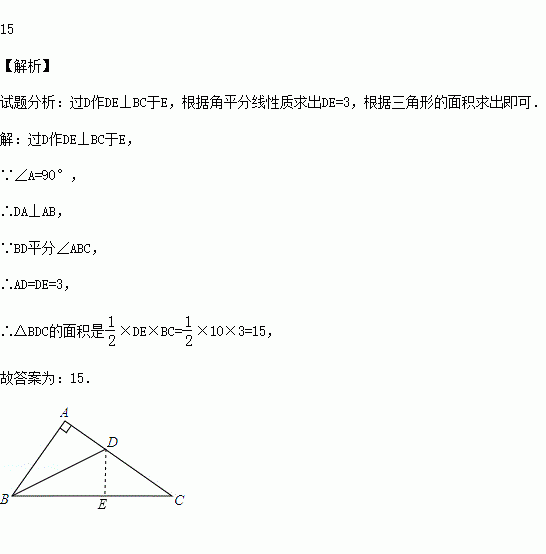 15

【解析】

试题分析：过D作DE⊥BC于E，根据角平分线性质求出DE=3，根据三角形的面积求出即可．

解：过D作DE⊥BC于E，

∵∠A=90°，

∴DA⊥AB，

∵BD平分∠ABC，

∴AD=DE=3，

∴△BDC的面积是$\frac{1}{2}$×DE×BC=$\frac{1}{2}$×10×3=15，

故答案为：15．

A
D
B
E
C